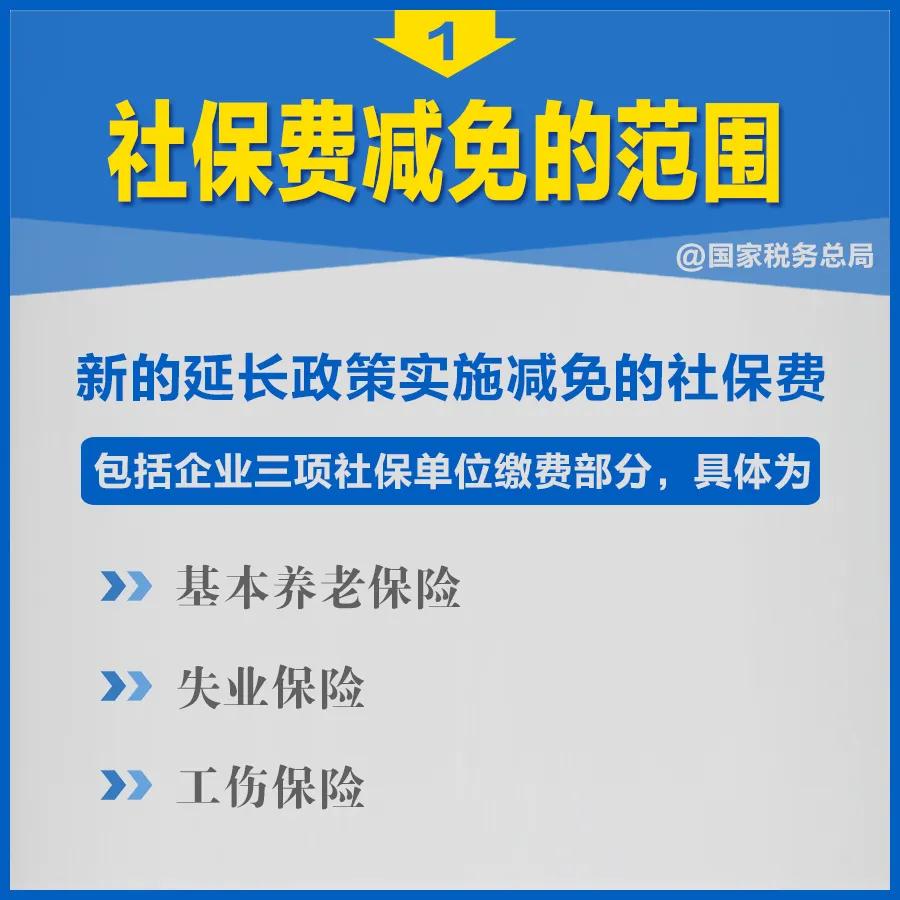 1

社保费减免的范围

@国家税务总局

新的延长政策实施减免的社保费

包括企业三项社保单位缴费部分，具体为

基本养老保险

失业保险

工伤保险